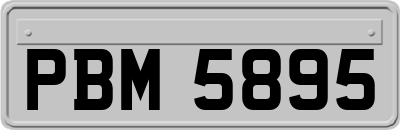 PBM 5895